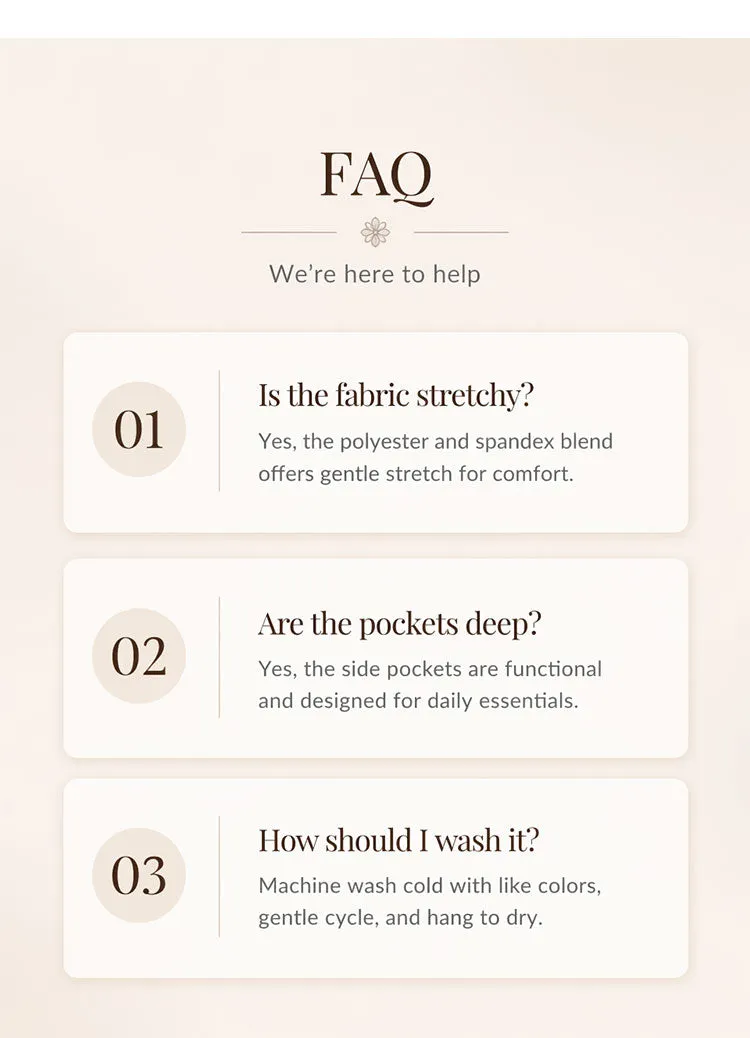 FAQ

We're here to help

01

Is the fabric stretchy?

Yes, the polyester and spandex blend offers gentle stretch for comfort.

02

Are the pockets deep?

Yes, the side pockets are functional and designed for daily essentials.

03

How should I wash it?

Machine wash cold with like colors, gentle cycle, and hang to dry.